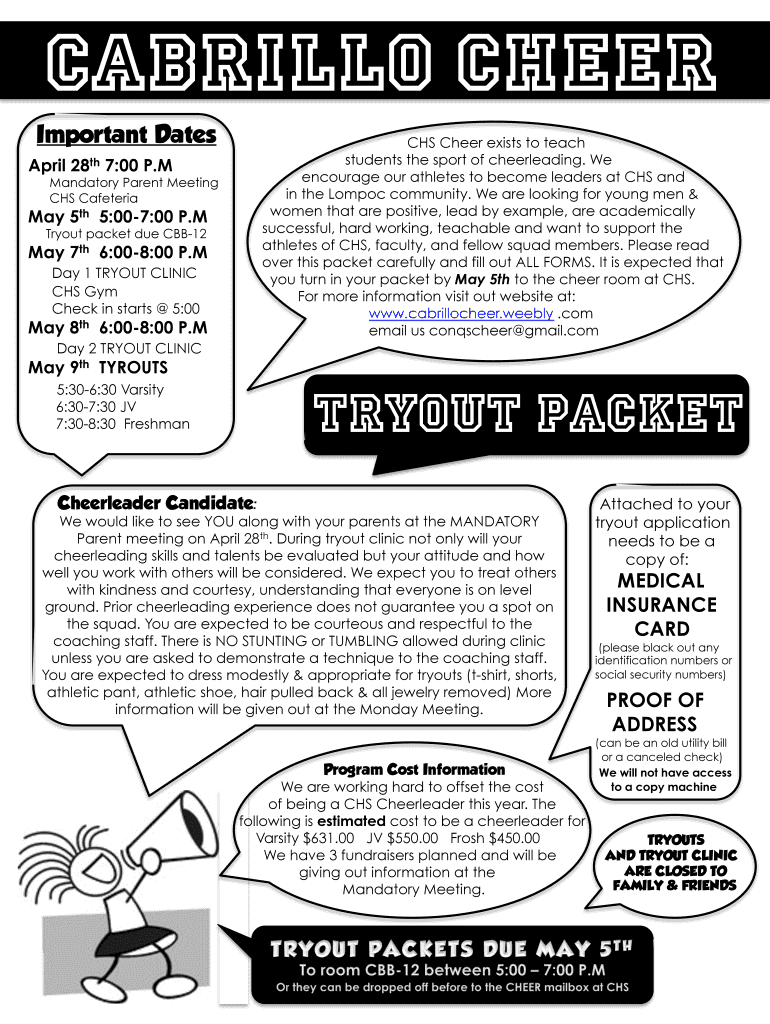 CABRILLO CHEER

Important Dates

April 28th 7:00 P.M
Mandatory Parent Meeting
CHS Cafeteria

May 5th 5:00-7:00 P.M
Tryout packet due CBB-12

May 7th 6:00-8:00 P.M
Day 1 TRYOUT CLINIC
CHS Gym
Check in starts @ 5:00

May 8th 6:00-8:00 P.M
Day 2 TRYOUT CLINIC

May 9th TYROUTS
5:30-6:30 Varsity
6:30-7:30 JV
7:30-8:30 Freshman

CHS Cheer exists to teach students the sport of cheerleading. We encourage our athletes to become leaders at CHS and in the Lompoc community. We are looking for young men & women that are positive, lead by example, are academically successful, hard working, teachable and want to support the athletes of CHS, faculty, and fellow squad members. Please read over this packet carefully and fill out ALL FORMS. It is expected that you turn in your packet by May 5th to the cheer room at CHS. For more information visit out website at: www.cabrillocheer.weebly .com email us conqscheer@gmail.com

TRYOUT PACKET

Cheerleader Candidate:
We would like to see YOU along with your parents at the MANDATORY Parent meeting on April 28th. During tryout clinic not only will your cheerleading skills and talents be evaluated but your attitude and how well you work with others will be considered. We expect you to treat others with kindness and courtesy, understanding that everyone is on level ground. Prior cheerleading experience does not guarantee you a spot on the squad. You are expected to be courteous and respectful to the coaching staff. There is NO STUNTING or TUMBLING allowed during clinic unless you are asked to demonstrate a technique to the coaching staff. You are expected to dress modestly & appropriate for tryouts (t-shirt, shorts, athletic pant, athletic shoe, hair pulled back & all jewelry removed) More information will be given out at the Monday Meeting.

Attached to your tryout application needs to be a copy of:
MEDICAL INSURANCE CARD
(please black out any identification numbers or social security numbers)
PROOF OF ADDRESS
(can be an old utility bill or a canceled check)
We will not have access to a copy machine

Program Cost Information
We are working hard to offset the cost of being a CHS Cheerleader this year. The following is estimated cost to be a cheerleader for Varsity $631.00 JV $550.00 Frosh $450.00
We have 3 fundraisers planned and will be giving out information at the Mandatory Meeting.

TRYOUTS AND TRYOUT CLINIC ARE CLOSED TO FAMILY & FRIENDS

TRYOUT PACKETS DUE MAY 5TH
To room CBB-12 between 5:00 – 7:00 P.M
Or they can be dropped off before to the CHEER mailbox at CHS